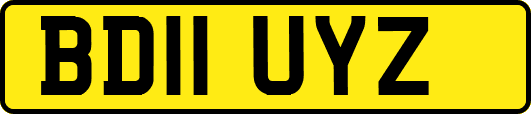 BD11 UYZ